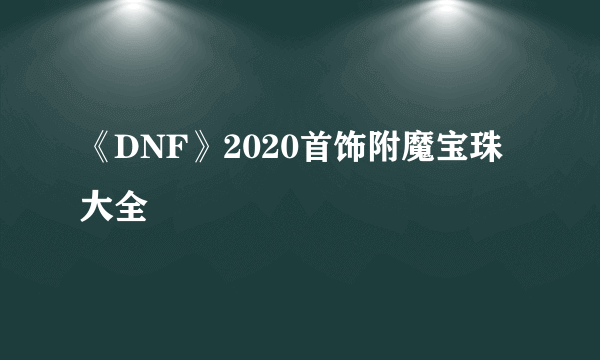 《DNF》2020首饰附魔宝珠大全